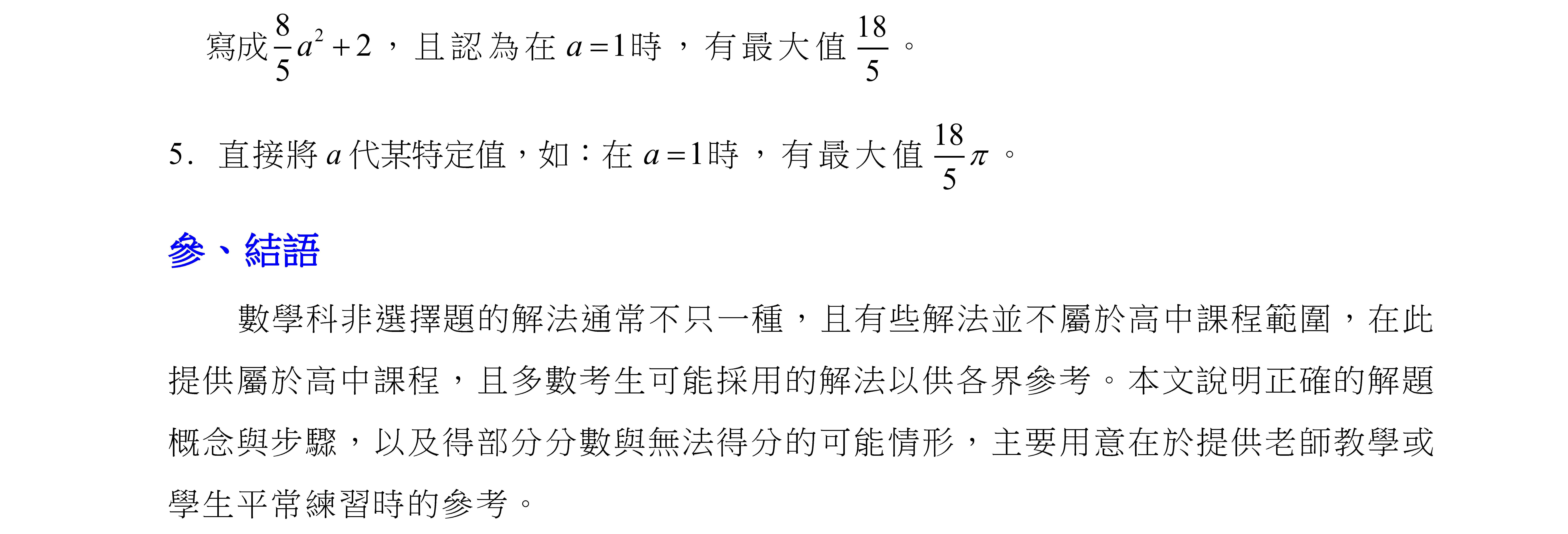 寫成$\frac{8}{5}a^2+2$，且認為在$a=1$時，有最大值$\frac{18}{5}$。

5. 直接將$a$代某特定值，如：在$a=1$時，有最大值$\frac{18}{5}\pi$。

參、結語

數學科非選擇題的解法通常不只一種，且有些解法並不屬於高中課程範圍，在此提供屬於高中課程，且多數考生可能採用的解法以供各界參考。本文說明正確的解題概念與步驟，以及得部分分數與無法得分的可能情形，主要用意在於提供老師教學或學生平常練習時的參考。